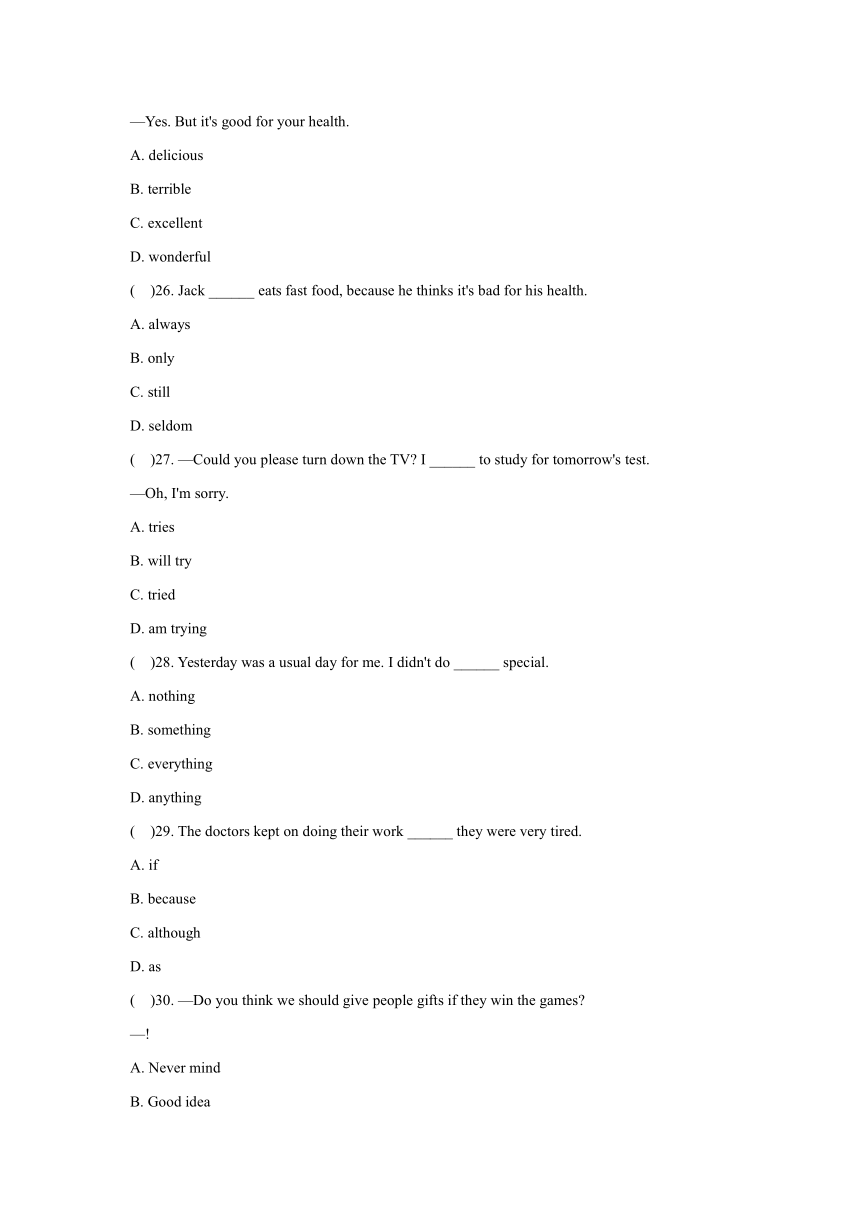 —Yes. But it's good for your health.

A. delicious

B. terrible

C. excellent

D. wonderful

(　)26. Jack ______ eats fast food, because he thinks it's bad for his health.

A. always

B. only

C. still

D. seldom

(　)27. —Could you please turn down the TV? I ______ to study for tomorrow's test.

—Oh, I'm sorry.

A. tries

B. will try

C. tried

D. am trying

(　)28. Yesterday was a usual day for me. I didn't do ______ special.

A. nothing

B. something

C. everything

D. anything

(　)29. The doctors kept on doing their work ______ they were very tired.

A. if

B. because

C. although

D. as

(　)30. —Do you think we should give people gifts if they win the games?

—!

A. Never mind

B. Good idea